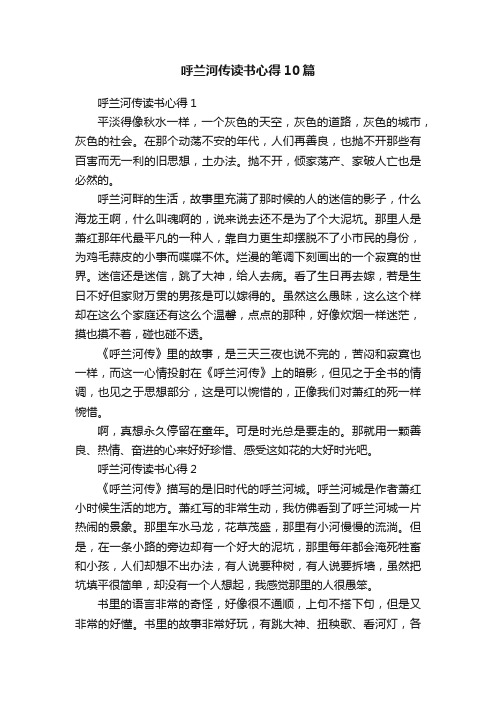 呼兰河传读书心得10篇

呼兰河传读书心得1

平淡得像秋水一样，一个灰色的天空，灰色的道路，灰色的城市，灰色的社会。在那个动荡不安的年代，人们再善良，也抛不开那些有百害而无一利的旧思想，土办法。抛不开，倾家荡产、家破人亡也是必然的。

呼兰河畔的生活，故事里充满了那时候的人的迷信的影子，什么海龙王啊，什么叫魂啊的，说来说去还不是为了个大泥坑。那里人是萧红那年代最平凡的一种人，靠自力更生却摆脱不了小市民的身份，为鸡毛蒜皮的小事而喋喋不休。烂漫的笔调下刻画出的一个寂寞的世界。迷信还是迷信，跳了大神，给人去病。看了生日再去嫁，若是生日不好但家财万贯的男孩是可以嫁得的。虽然这么愚昧，这么这个样却在这么个家庭还有这么个温馨，点点的那种，好像炊烟一样迷茫，摸也摸不着，碰也碰不透。

《呼兰河传》里的故事，是三天三夜也说不完的，苦闷和寂寞也一样，而这一心情投射在《呼兰河传》上的暗影，但见之于全书的情调，也见之于思想部分，这是可以惋惜的，正像我们对萧红的死一样惋惜。

啊，真想永久停留在童年。可是时光总是要走的。那就用一颗善良、热情、奋进的心来好好珍惜、感受这如花的大好时光吧。

呼兰河传读书心得2

《呼兰河传》描写的是旧时代的呼兰河城。呼兰河城是作者萧红小时候生活的地方。萧红写的非常生动，我仿佛看到了呼兰河城一片热闹的景象。那里车水马龙，花草茂盛，那里有小河慢慢的流淌。但是，在一条小路的旁边却有一个好大的泥坑，那里每年都会淹死牲畜和小孩，人们却想不出办法，有人说要种树，有人说要拆墙，虽然把坑填平很简单，却没有一个人想起，我感觉那里的人很愚笨。

书里的语言非常的奇怪，好像很不通顺，上句不搭下句，但是又非常的好懂。书里的故事非常好玩，有跳大神、扭秧歌、看河灯，各